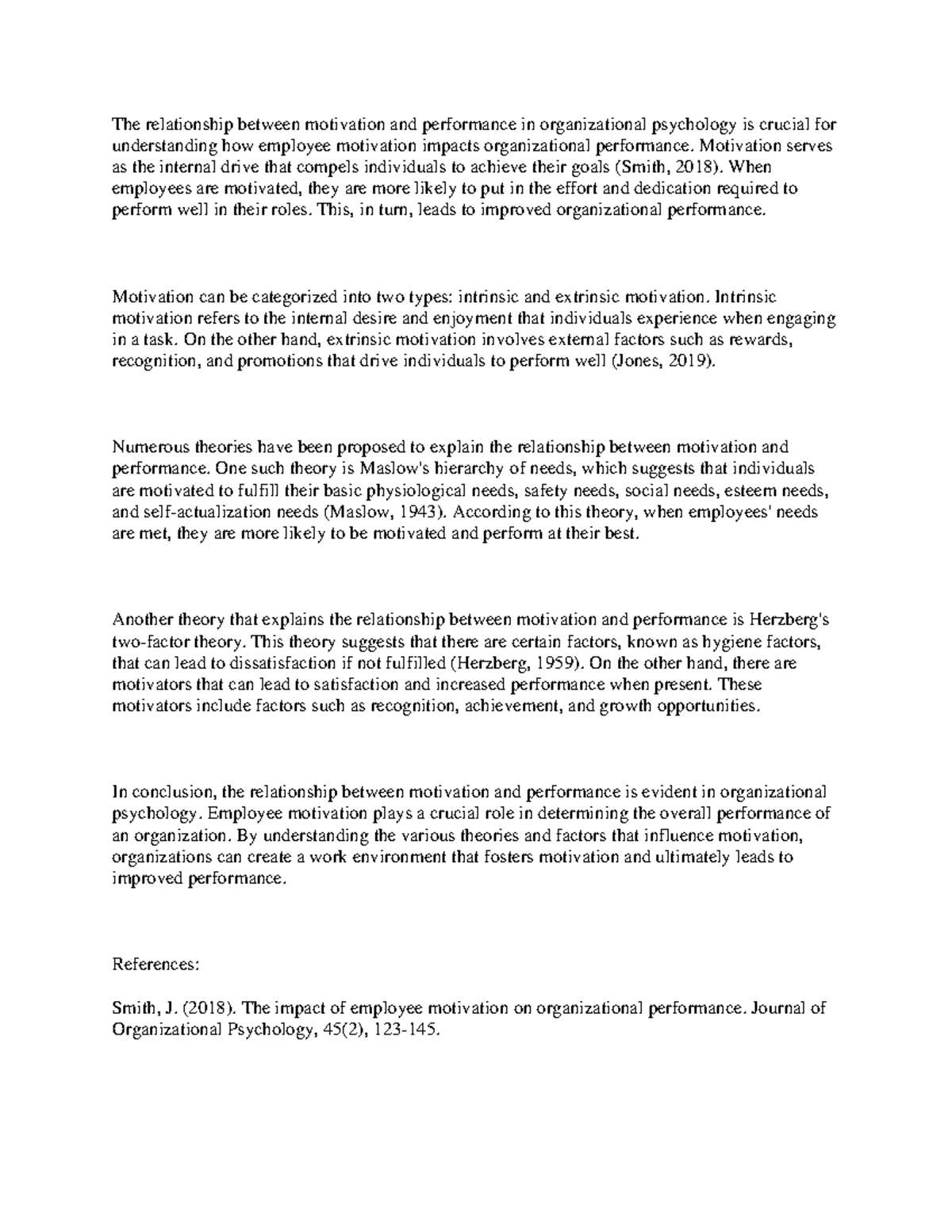 The relationship between motivation and performance in organizational psychology is crucial for understanding how employee motivation impacts organizational performance. Motivation serves as the internal drive that compels individuals to achieve their goals (Smith, 2018). When employees are motivated, they are more likely to put in the effort and dedication required to perform well in their roles. This, in turn, leads to improved organizational performance.

Motivation can be categorized into two types: intrinsic and extrinsic motivation. Intrinsic motivation refers to the internal desire and enjoyment that individuals experience when engaging in a task. On the other hand, extrinsic motivation involves external factors such as rewards, recognition, and promotions that drive individuals to perform well (Jones, 2019).

Numerous theories have been proposed to explain the relationship between motivation and performance. One such theory is Maslow's hierarchy of needs, which suggests that individuals are motivated to fulfill their basic physiological needs, safety needs, social needs, esteem needs, and self-actualization needs (Maslow, 1943). According to this theory, when employees' needs are met, they are more likely to be motivated and perform at their best.

Another theory that explains the relationship between motivation and performance is Herzberg's two-factor theory. This theory suggests that there are certain factors, known as hygiene factors, that can lead to dissatisfaction if not fulfilled (Herzberg, 1959). On the other hand, there are motivators that can lead to satisfaction and increased performance when present. These motivators include factors such as recognition, achievement, and growth opportunities.

In conclusion, the relationship between motivation and performance is evident in organizational psychology. Employee motivation plays a crucial role in determining the overall performance of an organization. By understanding the various theories and factors that influence motivation, organizations can create a work environment that fosters motivation and ultimately leads to improved performance.

References:

Smith, J. (2018). The impact of employee motivation on organizational performance. Journal of Organizational Psychology, 45(2), 123-145.